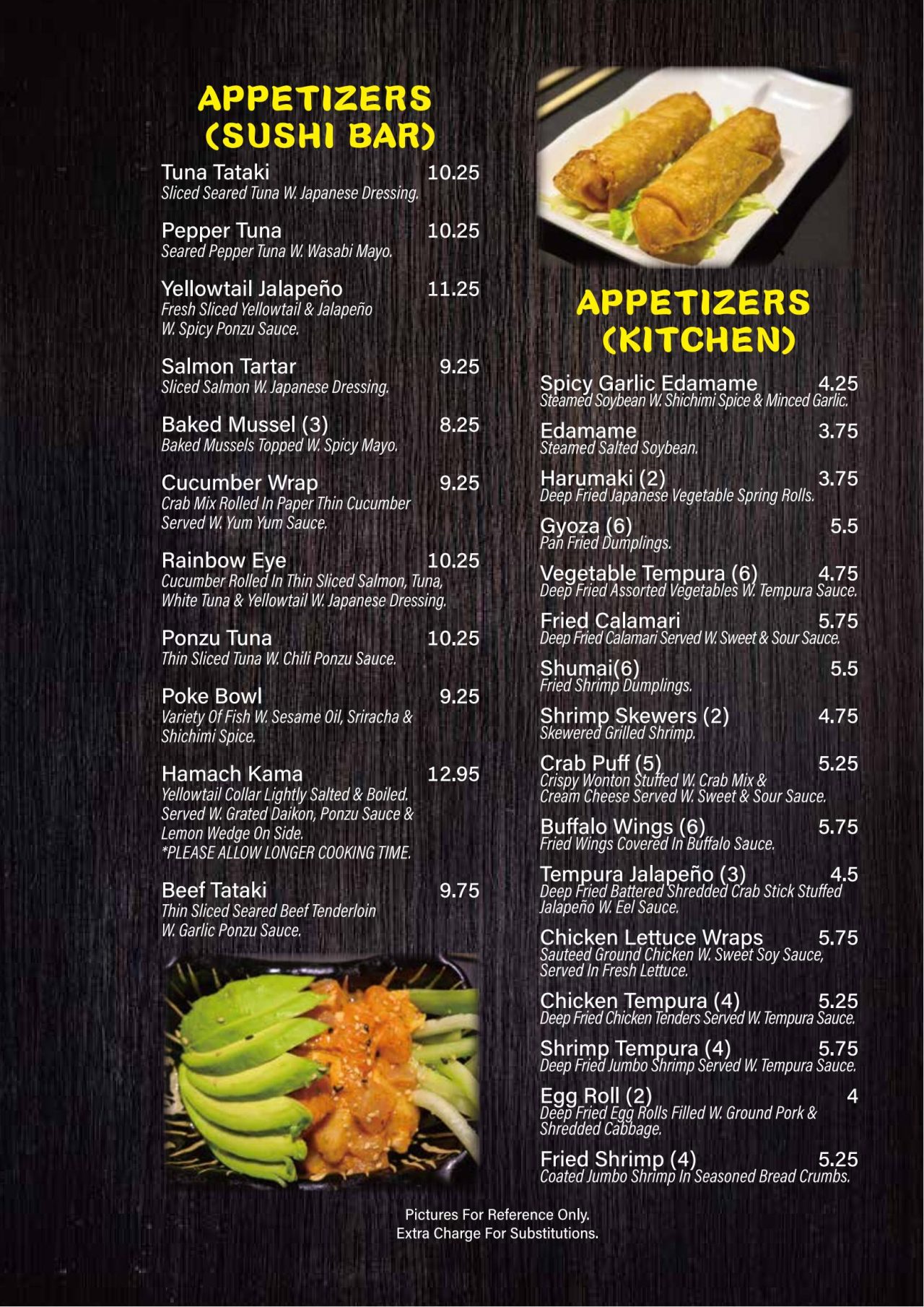 APPETIZERS (SUSHI BAR)

Tuna Tataki 10.25
Sliced Seared Tuna W. Japanese Dressing.

Pepper Tuna 10.25
Seared Pepper Tuna W. Wasabi Mayo.

Yellowtail Jalapeño 11.25
Fresh Sliced Yellowtail & Jalapeño W. Spicy Ponzu Sauce.

Salmon Tartar 9.25
Sliced Salmon W. Japanese Dressing.

Baked Mussel (3) 8.25
Baked Mussels Topped W. Spicy Mayo.

Cucumber Wrap 9.25
Crab Mix Rolled In Paper Thin Cucumber Served W. Yum Yum Sauce.

Rainbow Eye 10.25
Cucumber Rolled In Thin Sliced Salmon, Tuna, White Tuna & Yellowtail W. Japanese Dressing.

Ponzu Tuna 10.25
Thin Sliced Tuna W. Chili Ponzu Sauce.

Poke Bowl 9.25
Variety Of Fish W. Sesame Oil, Sriracha & Shichimi Spice.

Hamach Kama 12.95
Yellowtail Collar Lightly Salted & Boiled. Served W. Grated Daikon, Ponzu Sauce & Lemon Wedge On Side.
*PLEASE ALLOW LONGER COOKING TIME.

Beef Tataki 9.75
Thin Sliced Seared Beef Tenderloin W. Garlic Ponzu Sauce.

APPETIZERS (KITCHEN)

Spicy Garlic Edamame 4.25
Steamed Soybean W. Shichimi Spice & Minced Garlic.

Edamame 3.75
Steamed Salted Soybean.

Harumaki (2) 3.75
Deep Fried Japanese Vegetable Spring Rolls.

Gyoza (6) 5.5
Pan Fried Dumplings.

Vegetable Tempura (6) 4.75
Deep Fried Assorted Vegetables W. Tempura Sauce.

Fried Calamari 5.75
Deep Fried Calamari Served W. Sweet & Sour Sauce.

Shumai(6) 5.5
Fried Shrimp Dumplings.

Shrimp Skewers (2) 4.75
Skewered Grilled Shrimp.

Crab Puff (5) 5.25
Crispy Wonton Stuffed W. Crab Mix & Cream Cheese Served W. Sweet & Sour Sauce.

Buffalo Wings (6) 5.75
Fried Wings Covered In Buffalo Sauce.

Tempura Jalapeño (3) 4.5
Deep Fried Battered Shredded Crab Stick Stuffed Jalapeño W. Eel Sauce.

Chicken Lettuce Wraps 5.75
Sauteed Ground Chicken W. Sweet Soy Sauce, Served In Fresh Lettuce.

Chicken Tempura (4) 5.25
Deep Fried Chicken Tenders Served W. Tempura Sauce.

Shrimp Tempura (4) 5.75
Deep Fried Jumbo Shrimp Served W. Tempura Sauce.

Egg Roll (2) 4
Deep Fried Egg Rolls Filled W. Ground Pork & Shredded Cabbage.

Fried Shrimp (4) 5.25
Coated Jumbo Shrimp In Seasoned Bread Crumbs.

Pictures For Reference Only.
Extra Charge For Substitutions.